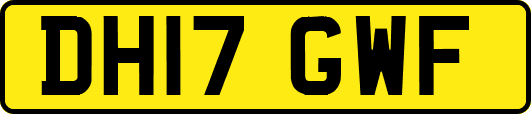 DH17 GWF